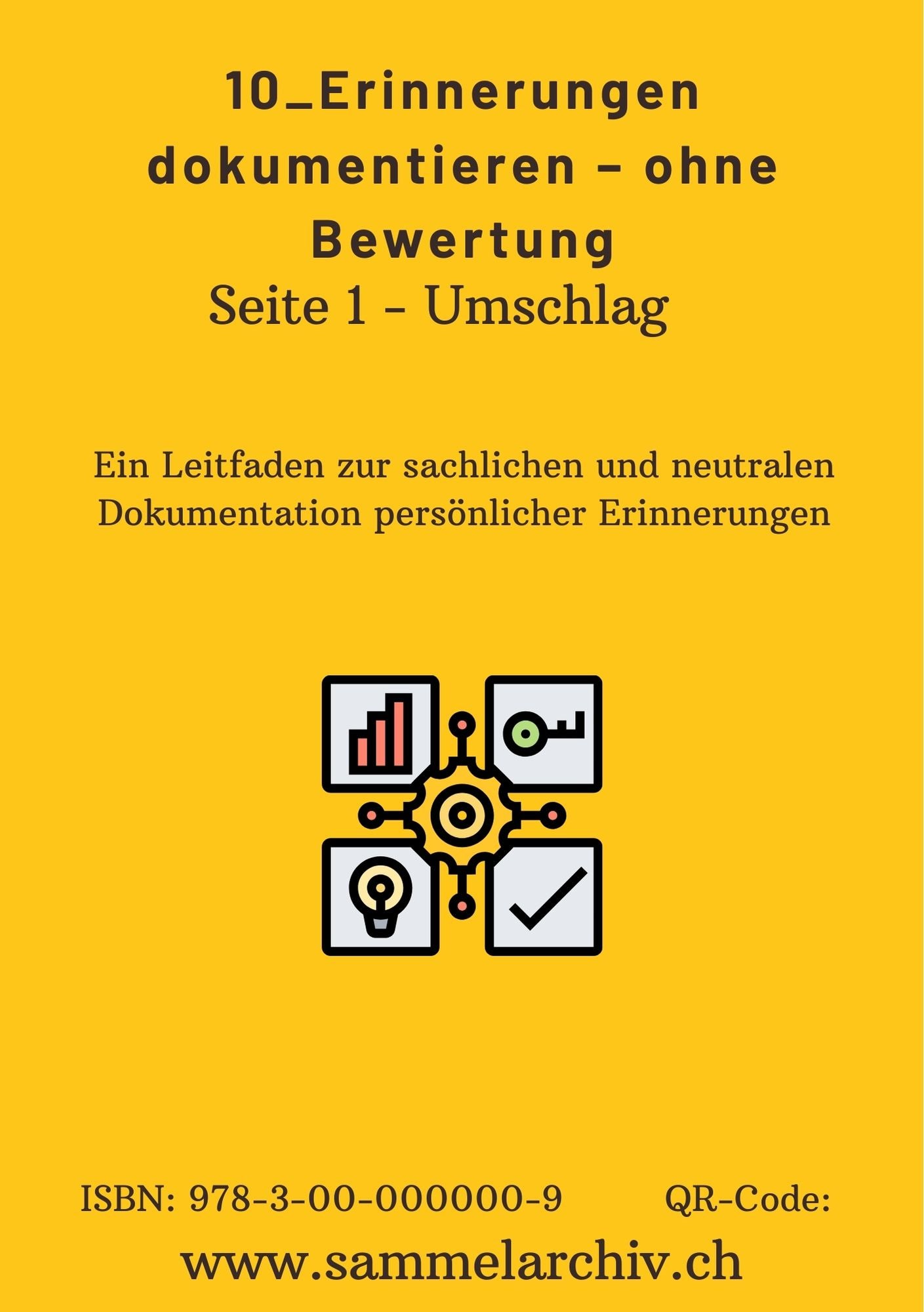 10_Erinnerungen dokumentieren – ohne Bewertung
Seite 1 – Umschlag

Ein Leitfaden zur sachlichen und neutralen Dokumentation persönlicher Erinnerungen

ISBN: 978-3-00-000000-9 QR-Code:

www.sammelarchiv.ch